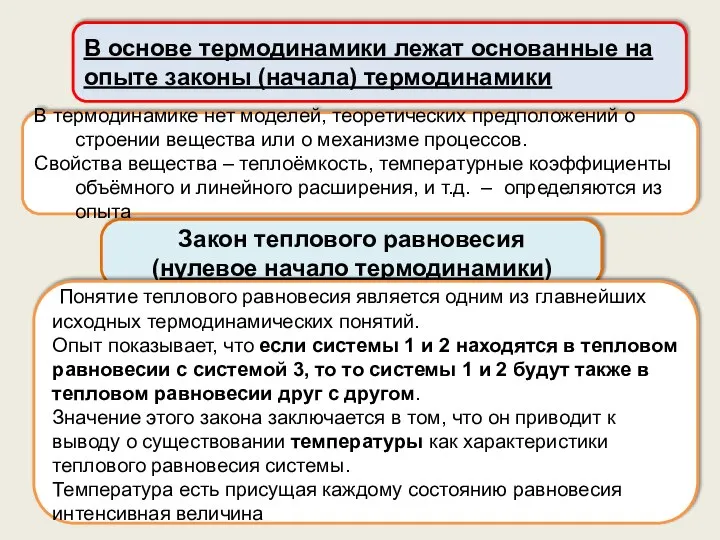 В основе термодинамики лежат основанные на опыте законы (начала) термодинамики

В термодинамике нет моделей, теоретических предположений о строении вещества или о механизме процессов.
Свойства вещества – теплоёмкость, температурные коэффициенты объёмного и линейного расширения, и т.д. – определяются из опыта

Закон теплового равновесия
(нулевое начало термодинамики)

Понятие теплового равновесия является одним из главнейших исходных термодинамических понятий.
Опыт показывает, что если системы 1 и 2 находятся в тепловом равновесии с системой 3, то то системы 1 и 2 будут также в тепловом равновесии друг с другом.
Значение этого закона заключается в том, что он приводит к выводу о существовании температуры как характеристики теплового равновесия системы.
Температура есть присущая каждому состоянию равновесия интенсивная величина